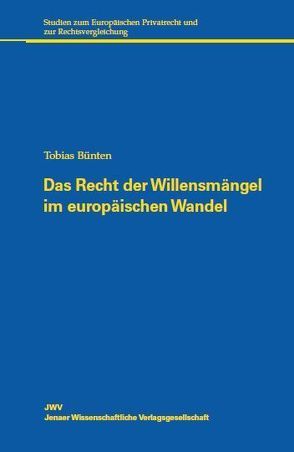 Studien zum Europäischen Privatrecht und zur Rechtsvergleichung

Tobias Bünten

Das Recht der Willensmängel im europäischen Wandel

JWV
Jenaer Wissenschaftliche Verlagsgesellschaft